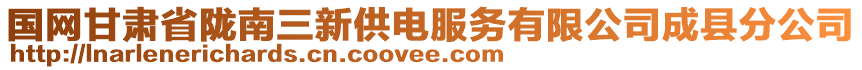 国网甘肃省陇南三新供电服务有限公司成县分公司
http://lnarlenerichards.cn.coovee.com